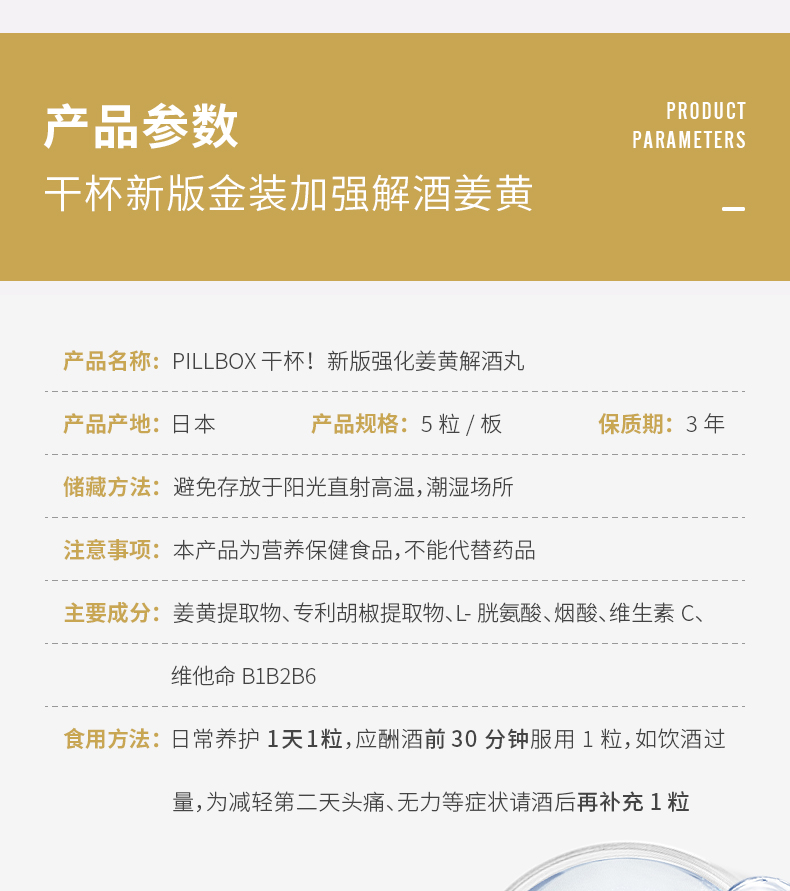 产品参数

干杯新版金装加强解酒姜黄

PRODUCT
PARAMETERS

产品名称：PILLBOX干杯！新版强化姜黄解酒丸

产品产地：日本 产品规格：5粒/板 保质期：3年

储藏方法：避免存放于阳光直射高温，潮湿场所

注意事项：本产品为营养保健食品，不能代替药品

主要成分：姜黄提取物、专利胡椒提取物、L-胱氨酸、烟酸、维生素C、维他命B1B2B6

食用方法：日常养护1天1粒，应酬酒前30分钟服用1粒，如饮酒过量，为减轻第二天头痛、无力等症状请酒后再补充1粒